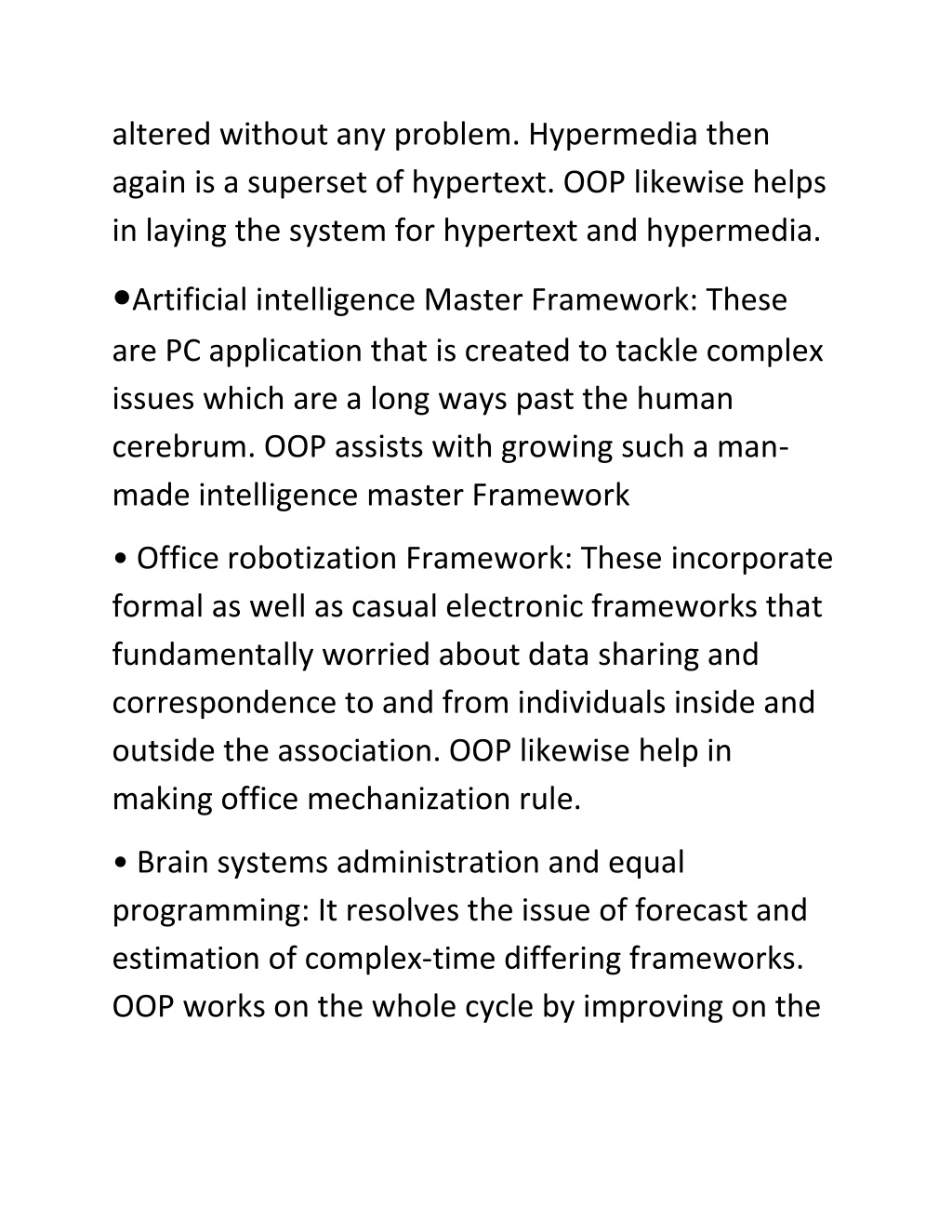 altered without any problem. Hypermedia then again is a superset of hypertext. OOP likewise helps in laying the system for hypertext and hypermedia.

•Artificial intelligence Master Framework: These are PC application that is created to tackle complex issues which are a long ways past the human cerebrum. OOP assists with growing such a man-made intelligence master Framework

• Office robotization Framework: These incorporate formal as well as casual electronic frameworks that fundamentally worried about data sharing and correspondence to and from individuals inside and outside the association. OOP likewise help in making office mechanization rule.

• Brain systems administration and equal programming: It resolves the issue of forecast and estimation of complex-time differing frameworks. OOP works on the whole cycle by improving on the